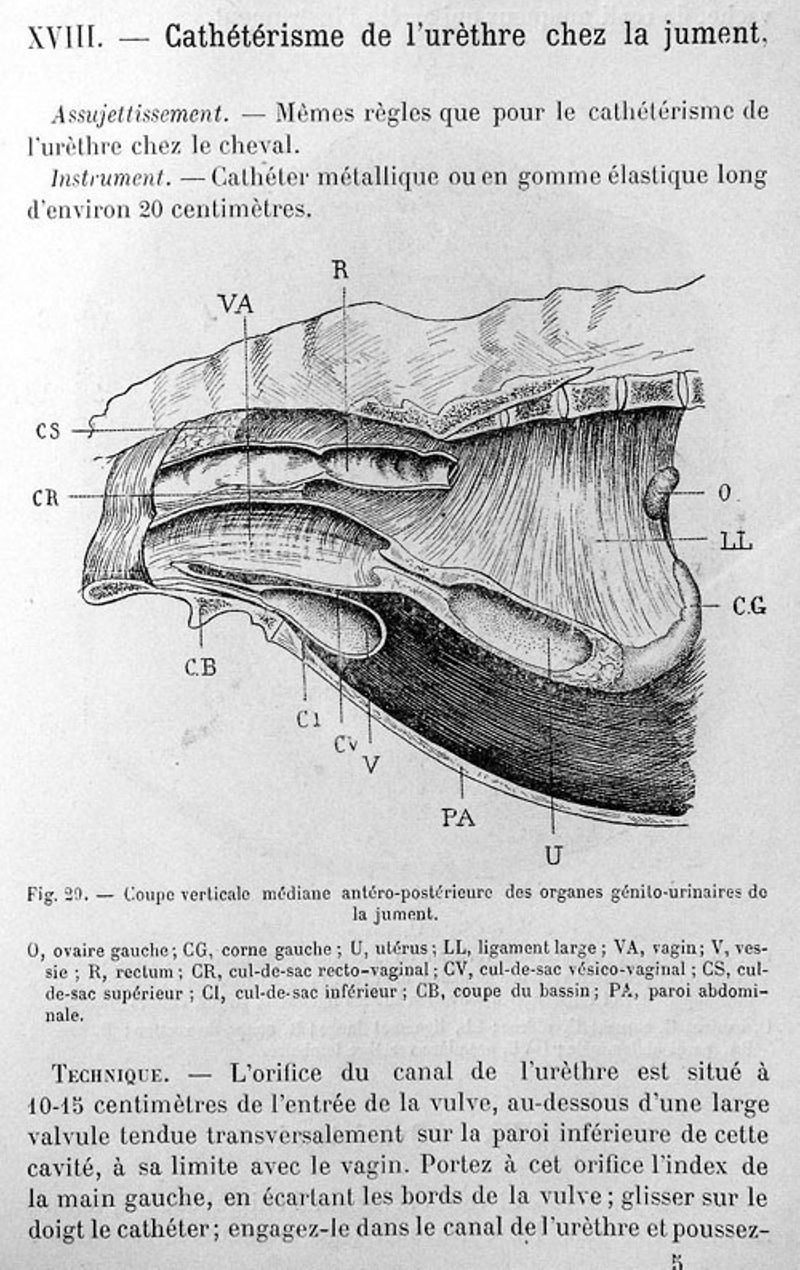 XVIII. — Cathétérisme de l'urèthre chez la jument,

Assujettissement. — Mêmes règles que pour le cathétérisme de l'urèthre chez le cheval.

Instrument. — Cathéter métallique ou en gomme élastique long d'environ 20 centimètres.

R
VA
CS
CR
O
LL
C.G
C.B
C1
Cv
V
PA
U

Fig. 29. — Coupe verticale médiane antéro-postérieure des organes génito-urinaires de la jument.

O, ovaire gauche; CG, corne gauche; U, utérus; LL, ligament large; VA, vagin; V, vessie; R, rectum; CR, cul-de-sac recto-vaginal; CV, cul-de-sac vésico-vaginal; CS, cul-de-sac supérieur; CI, cul-de-sac inférieur; CB, coupe du bassin; PA, paroi abdominale.

Technique. — L'orifice du canal de l'urèthre est situé à 10-15 centimètres de l'entrée de la vulve, au-dessous d'une large valvule tendue transversalement sur la paroi inférieure de cette cavité, à sa limite avec le vagin. Portez à cet orifice l'index de la main gauche, en écartant les bords de la vulve; glisser sur le doigt le cathéter; engagez-le dans le canal de l'urèthre et poussez-

5